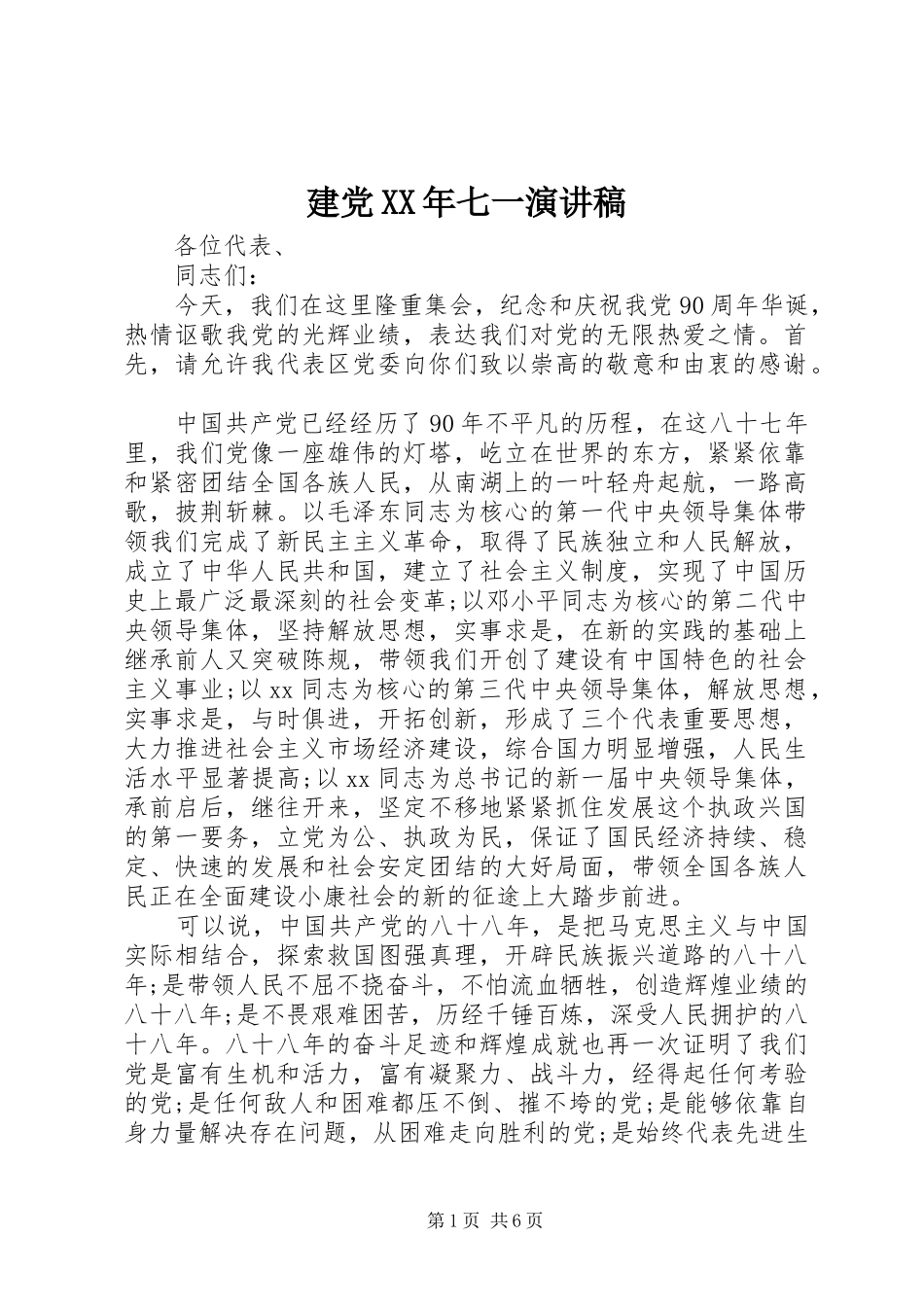 建党XX年七一演讲稿

各位代表、

同志们：

今天，我们在这里隆重集会，纪念和庆祝我党90周年华诞，热情讴歌我党的光辉业绩，表达我们对党的无限热爱之情。首先，请允许我代表区党委向你们致以崇高的敬意和由衷的感谢。

中国共产党已经经历了90年不平凡的历程，在这八十七年里，我们党像一座雄伟的灯塔，屹立在世界的东方，紧紧依靠和紧密团结全国各族人民，从南湖上的一叶轻舟起航，一路高歌，披荆斩棘。以毛泽东同志为核心的第一代中央领导集体带领我们完成了新民主主义革命，取得了民族独立和人民解放，成立了中华人民共和国，建立了社会主义制度，实现了中国历史上最广泛最深刻的社会变革;以邓小平同志为核心的第二代中央领导集体，坚持解放思想，实事求是，在新的实践的基础上继承前人又突破陈规，带领我们开创了建设有中国特色的社会主义事业;以xx同志为核心的第三代中央领导集体，解放思想，实事求是，与时俱进，开拓创新，形成了三个代表重要思想，大力推进社会主义市场经济建设，综合国力明显增强，人民生活水平显著提高;以xx同志为总书记的新一届中央领导集体，承前启后，继往开来，坚定不移地紧紧抓住发展这个执政兴国的第一要务，立党为公、执政为民，保证了国民经济持续、稳定、快速的发展和社会安定团结的大好局面，带领全国各族人民正在全面建设小康社会的新的征途上大踏步前进。

可以说，中国共产党的八十八年，是把马克思主义与中国实际相结合，探索救国图强真理，开辟民族振兴道路的八十八年;是带领人民不屈不挠奋斗，不怕流血牺牲，创造辉煌业绩的八十八年;是不畏艰难困苦，历经千锤百炼，深受人民拥护的八十八年。八十八年的奋斗足迹和辉煌成就也再一次证明了我们党是富有生机和活力，富有凝聚力、战斗力，经得起任何考验的党;是任何敌人和困难都压不倒、摧不垮的党;是能够依靠自身力量解决存在问题，从困难走向胜利的党;是始终代表先进生

第1页 共6页